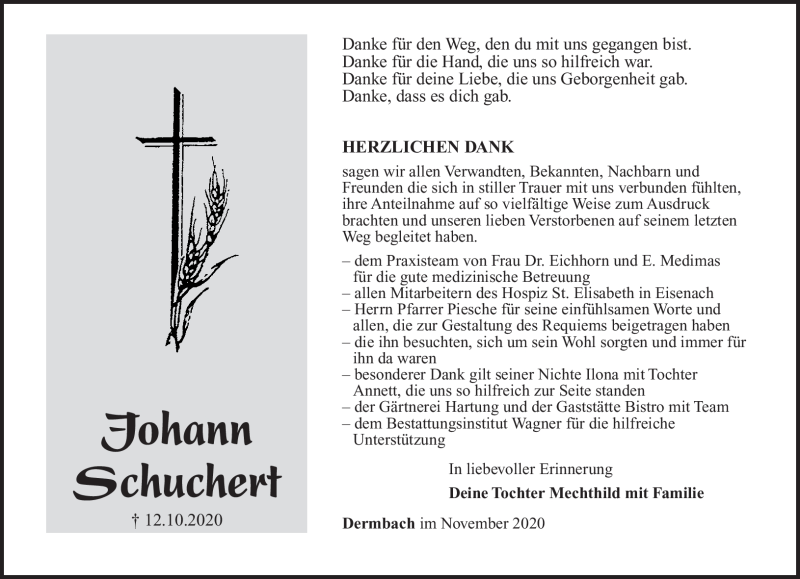 Johann Schuchert

† 12.10.2020

Danke für den Weg, den du mit uns gegangen bist.
Danke für die Hand, die uns so hilfreich war.
Danke für deine Liebe, die uns Geborgenheit gab.
Danke, dass es dich gab.

HERZLICHEN DANK

sagen wir allen Verwandten, Bekannten, Nachbarn und Freunden die sich in stiller Trauer mit uns verbunden fühlten, ihre Anteilnahme auf so vielfältige Weise zum Ausdruck brachten und unseren lieben Verstorbenen auf seinem letzten Weg begleitet haben.

– dem Praxisteam von Frau Dr. Eichhorn und E. Medimas für die gute medizinische Betreuung
– allen Mitarbeitern des Hospiz St. Elisabeth in Eisenach
– Herrn Pfarrer Piesche für seine einfühlsamen Worte und allen, die zur Gestaltung des Requiems beigetragen haben
– die ihn besuchten, sich um sein Wohl sorgten und immer für ihn da waren
– besonderer Dank gilt seiner Nichte Ilona mit Tochter Annett, die uns so hilfreich zur Seite standen
– der Gärtnerei Hartung und der Gaststätte Bistro mit Team
– dem Bestattungsinstitut Wagner für die hilfreiche Unterstützung

In liebevoller Erinnerung

Deine Tochter Mechthild mit Familie

Dermbach im November 2020